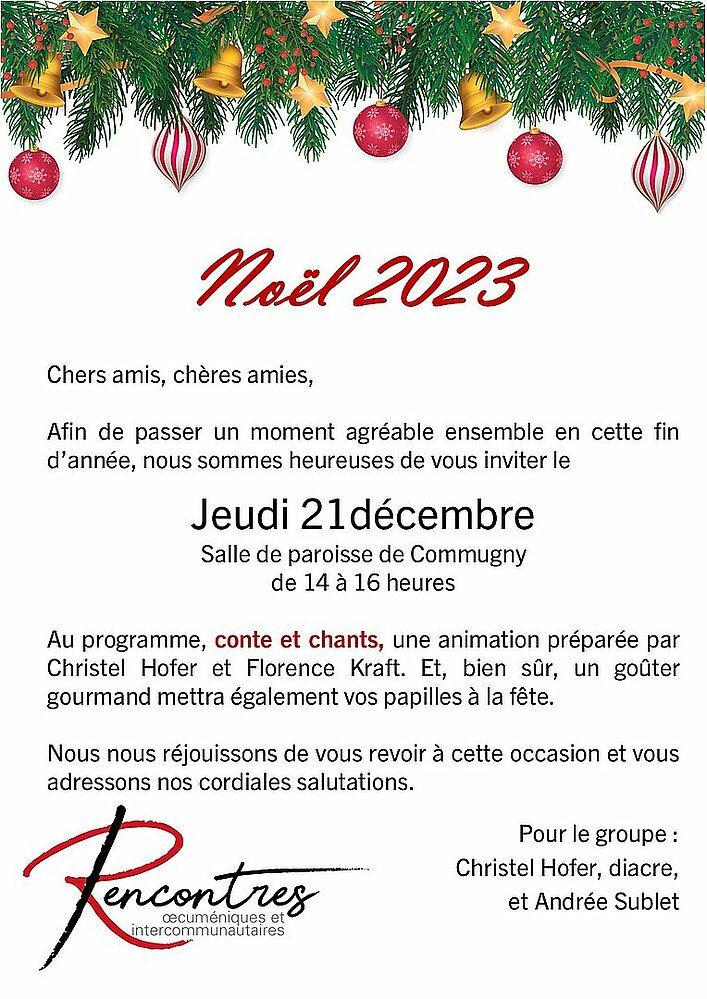 Noël 2023

Chers amis, chères amies,

Afin de passer un moment agréable ensemble en cette fin d'année, nous sommes heureuses de vous inviter le

Jeudi 21décembre
Salle de paroisse de Commugny
de 14 à 16 heures

Au programme, conte et chants, une animation préparée par Christel Hofer et Florence Kraft. Et, bien sûr, un goûter gourmand mettra également vos papilles à la fête.

Nous nous réjouissons de vous revoir à cette occasion et vous adressons nos cordiales salutations.

Pour le groupe :
Christel Hofer, diacre,
et Andrée Sublet

Rencontres
œcuméniques et intercommunautaires